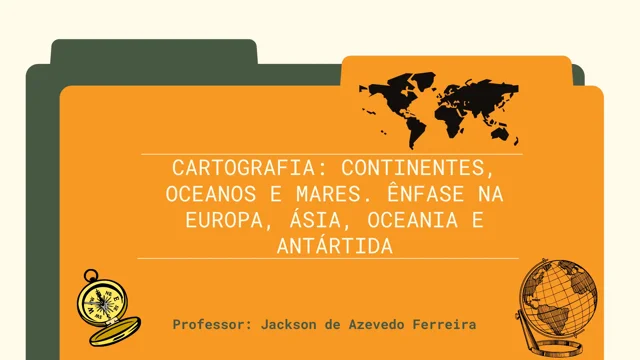 CARTOGRAFIA: CONTINENTES, OCEANOS E MARES. ÊNFASE NA EUROPA, ÁSIA, OCEANIA E ANTÁRTIDA

Professor: Jackson de Azevedo Ferreira